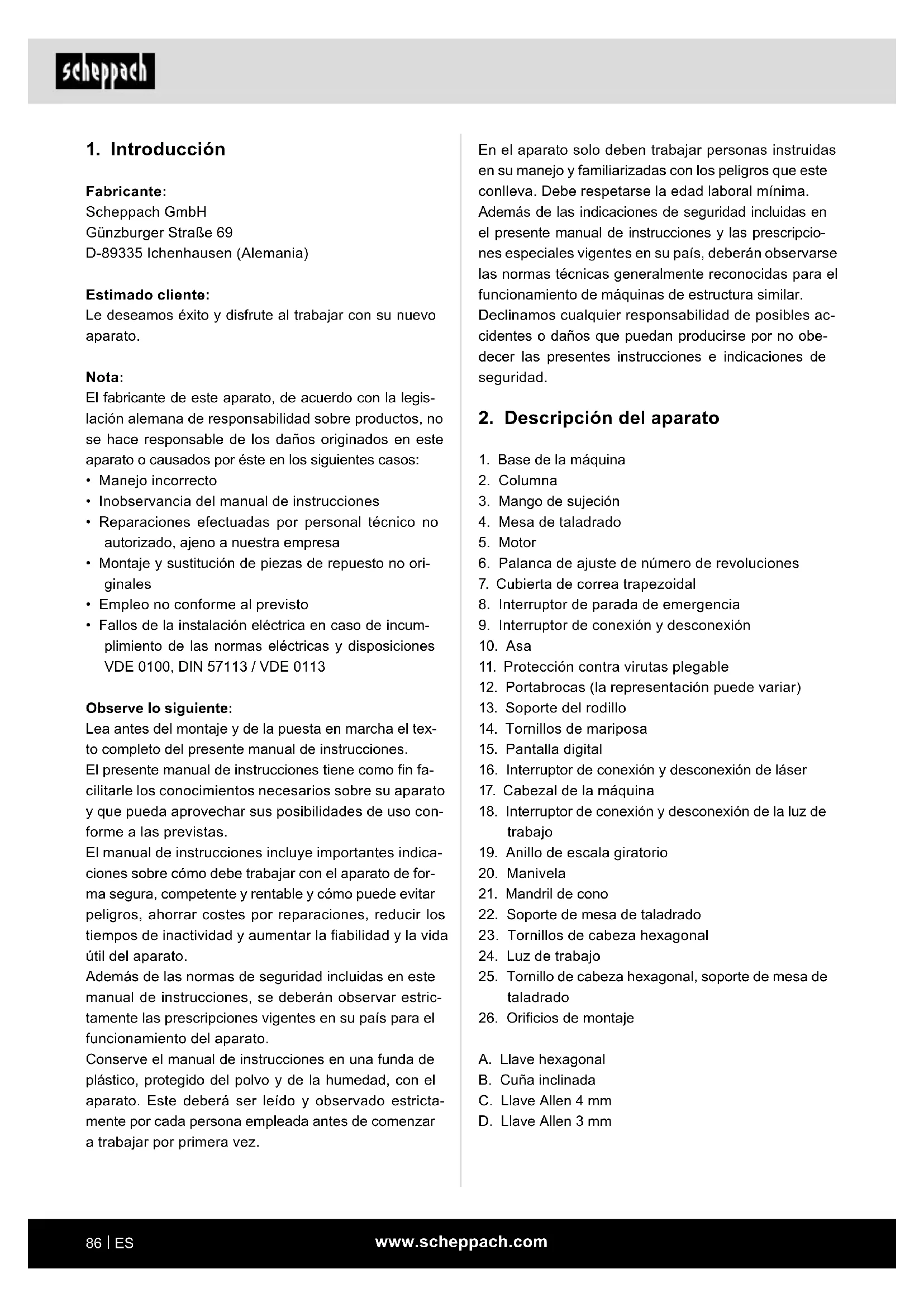 scheppach

1. Introducción

Fabricante:
Scheppach GmbH
Günzburger Straße 69
D-89335 Ichenhausen (Alemania)

Estimado cliente:
Le deseamos éxito y disfrute al trabajar con su nuevo aparato.

Nota:
El fabricante de este aparato, de acuerdo con la legislación alemana de responsabilidad sobre productos, no se hace responsable de los daños originados en este aparato o causados por éste en los siguientes casos:
• Manejo incorrecto
• Inobservancia del manual de instrucciones
• Reparaciones efectuadas por personal técnico no autorizado, ajeno a nuestra empresa
• Montaje y sustitución de piezas de repuesto no originales
• Empleo no conforme al previsto
• Fallos de la instalación eléctrica en caso de incumplimiento de las normas eléctricas y disposiciones VDE 0100, DIN 57113 / VDE 0113

Observe lo siguiente:
Lea antes del montaje y de la puesta en marcha el texto completo del presente manual de instrucciones.
El presente manual de instrucciones tiene como fin facilitarle los conocimientos necesarios sobre su aparato y que pueda aprovechar sus posibilidades de uso conforme a las previstas.
El manual de instrucciones incluye importantes indicaciones sobre cómo debe trabajar con el aparato de forma segura, competente y rentable y cómo puede evitar peligros, ahorrar costes por reparaciones, reducir los tiempos de inactividad y aumentar la fiabilidad y la vida útil del aparato.
Además de las normas de seguridad incluidas en este manual de instrucciones, se deberán observar estrictamente las prescripciones vigentes en su país para el funcionamiento del aparato.
Conserve el manual de instrucciones en una funda de plástico, protegido del polvo y de la humedad, con el aparato. Este deberá ser leído y observado estrictamente por cada persona empleada antes de comenzar a trabajar por primera vez.

En el aparato solo deben trabajar personas instruidas en su manejo y familiarizadas con los peligros que este conlleva. Debe respetarse la edad laboral mínima.
Además de las indicaciones de seguridad incluidas en el presente manual de instrucciones y las prescripciones especiales vigentes en su país, deberán observarse las normas técnicas generalmente reconocidas para el funcionamiento de máquinas de estructura similar.
Declinamos cualquier responsabilidad de posibles accidentes o daños que puedan producirse por no obedecer las presentes instrucciones e indicaciones de seguridad.

2. Descripción del aparato

1. Base de la máquina
2. Columna
3. Mango de sujeción
4. Mesa de taladrado
5. Motor
6. Palanca de ajuste de número de revoluciones
7. Cubierta de correa trapezoidal
8. Interruptor de parada de emergencia
9. Interruptor de conexión y desconexión
10. Asa
11. Protección contra virutas plegable
12. Portabrocas (la representación puede variar)
13. Soporte del rodillo
14. Tornillos de mariposa
15. Pantalla digital
16. Interruptor de conexión y desconexión de láser
17. Cabezal de la máquina
18. Interruptor de conexión y desconexión de la luz de trabajo
19. Anillo de escala giratorio
20. Manivela
21. Mandril de cono
22. Soporte de mesa de taladrado
23. Tornillos de cabeza hexagonal
24. Luz de trabajo
25. Tornillo de cabeza hexagonal, soporte de mesa de taladrado
26. Orificios de montaje

A. Llave hexagonal
B. Cuña inclinada
C. Llave Allen 4 mm
D. Llave Allen 3 mm

86 | ES www.scheppach.com